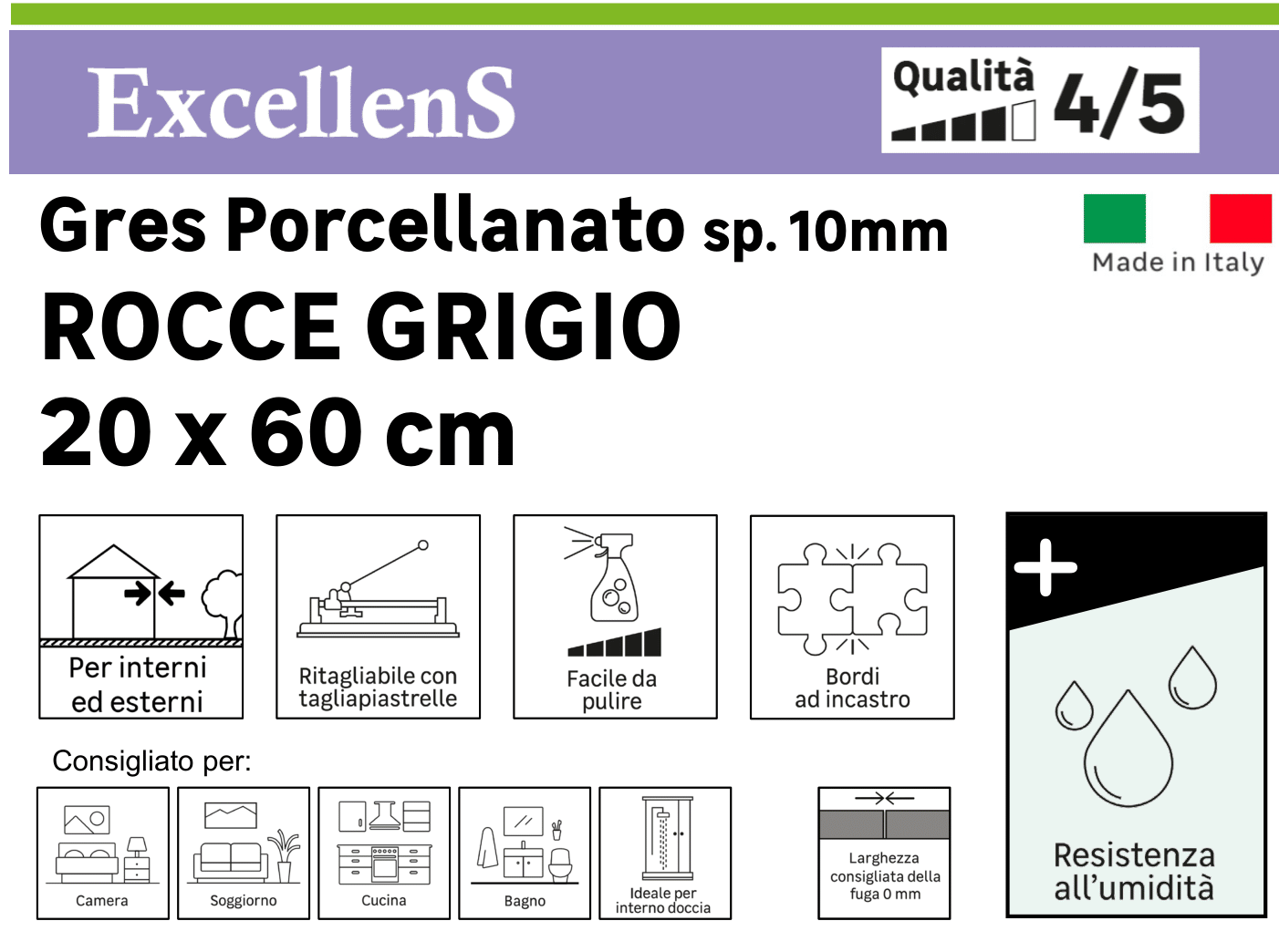 ExcellenS

Qualità 4/5

Gres Porcellanato sp. 10mm

Made in Italy

ROCCE GRIGIO
20 x 60 cm

Per interni ed esterni

Ritagliabile con tagliapiastrelle

Facile da pulire

Bordi ad incastro

+

Resistenza all'umidità

Consigliato per:

Camera

Soggiorno

Cucina

Bagno

Ideale per interno doccia

Larghezza consigliata della fuga 0 mm